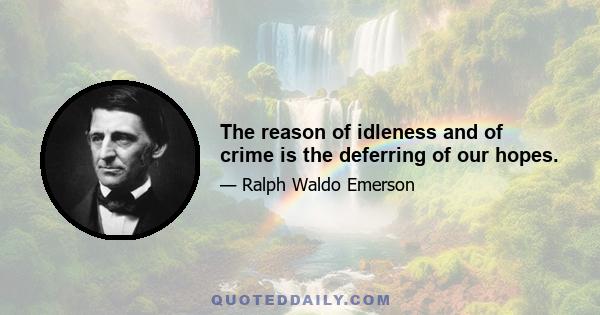 The reason of idleness and of crime is the deferring of our hopes.

— Ralph Waldo Emerson

QUOTEDDAILY.COM